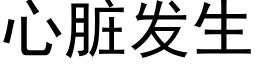 心脏发生